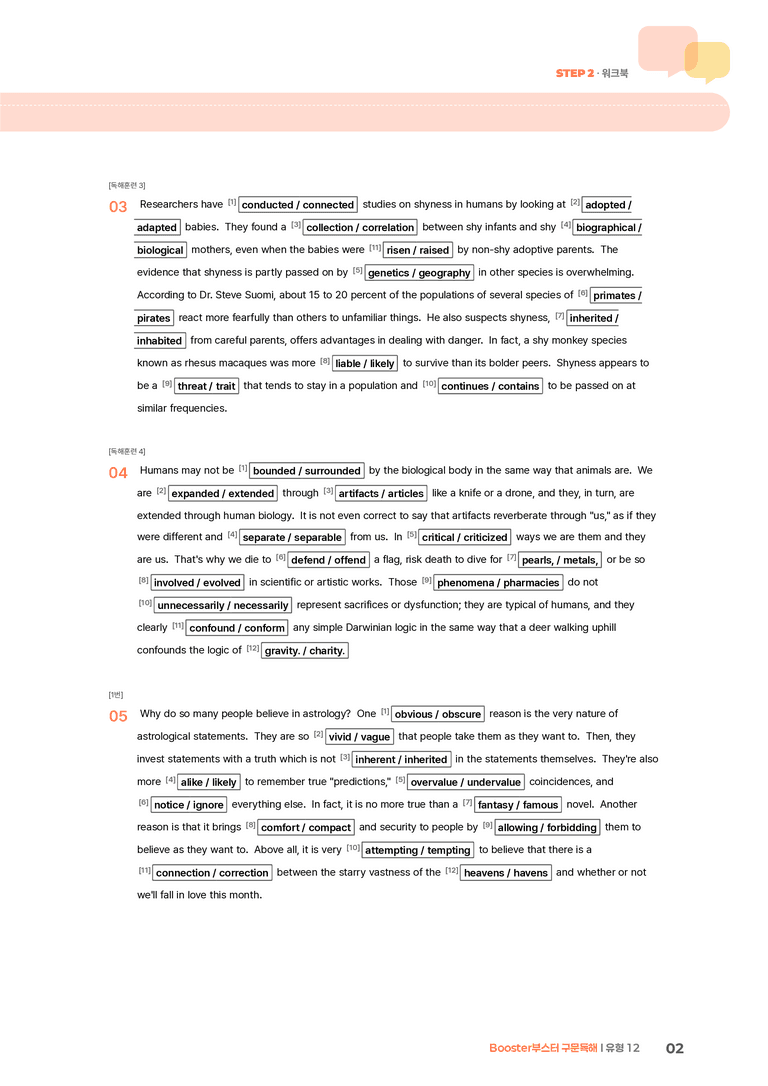 STEP 2 · 워크북

[독해훈련 3]

03 Researchers have $^{[1]}$ conducted / connected studies on shyness in humans by looking at $^{[2]}$ adopted / adapted babies. They found a $^{[3]}$ collection / correlation between shy infants and shy $^{[4]}$ biographical / biological mothers, even when the babies were $^{[11]}$ risen / raised by non-shy adoptive parents. The evidence that shyness is partly passed on by $^{[5]}$ genetics / geography in other species is overwhelming. According to Dr. Steve Suomi, about 15 to 20 percent of the populations of several species of $^{[6]}$ primates / pirates react more fearfully than others to unfamiliar things. He also suspects shyness, $^{[7]}$ inherited / inhabited from careful parents, offers advantages in dealing with danger. In fact, a shy monkey species known as rhesus macaques was more $^{[8]}$ liable / likely to survive than its bolder peers. Shyness appears to be a $^{[9]}$ threat / trait that tends to stay in a population and $^{[10]}$ continues / contains to be passed on at similar frequencies.

[독해훈련 4]

04 Humans may not be $^{[1]}$ bounded / surrounded by the biological body in the same way that animals are. We are $^{[2]}$ expanded / extended through $^{[3]}$ artifacts / articles like a knife or a drone, and they, in turn, are extended through human biology. It is not even correct to say that artifacts reverberate through "us," as if they were different and $^{[4]}$ separate / separable from us. In $^{[5]}$ critical / criticized ways we are them and they are us. That's why we die to $^{[6]}$ defend / offend a flag, risk death to dive for $^{[7]}$ pearls, / metals, or be so $^{[8]}$ involved / evolved in scientific or artistic works. Those $^{[9]}$ phenomena / pharmacies do not $^{[10]}$ unnecessarily / necessarily represent sacrifices or dysfunction; they are typical of humans, and they clearly $^{[11]}$ confound / conform any simple Darwinian logic in the same way that a deer walking uphill confounds the logic of $^{[12]}$ gravity. / charity.

[1번]

05 Why do so many people believe in astrology? One $^{[1]}$ obvious / obscure reason is the very nature of astrological statements. They are so $^{[2]}$ vivid / vague that people take them as they want to. Then, they invest statements with a truth which is not $^{[3]}$ inherent / inherited in the statements themselves. They're also more $^{[4]}$ alike / likely to remember true "predictions," $^{[5]}$ overvalue / undervalue coincidences, and $^{[6]}$ notice / ignore everything else. In fact, it is no more true than a $^{[7]}$ fantasy / famous novel. Another reason is that it brings $^{[8]}$ comfort / compact and security to people by $^{[9]}$ allowing / forbidding them to believe as they want to. Above all, it is very $^{[10]}$ attempting / tempting to believe that there is a $^{[11]}$ connection / correction between the starry vastness of the $^{[12]}$ heavens / havens and whether or not we'll fall in love this month.

Booster부스터 구문독해 | 유형 12 02